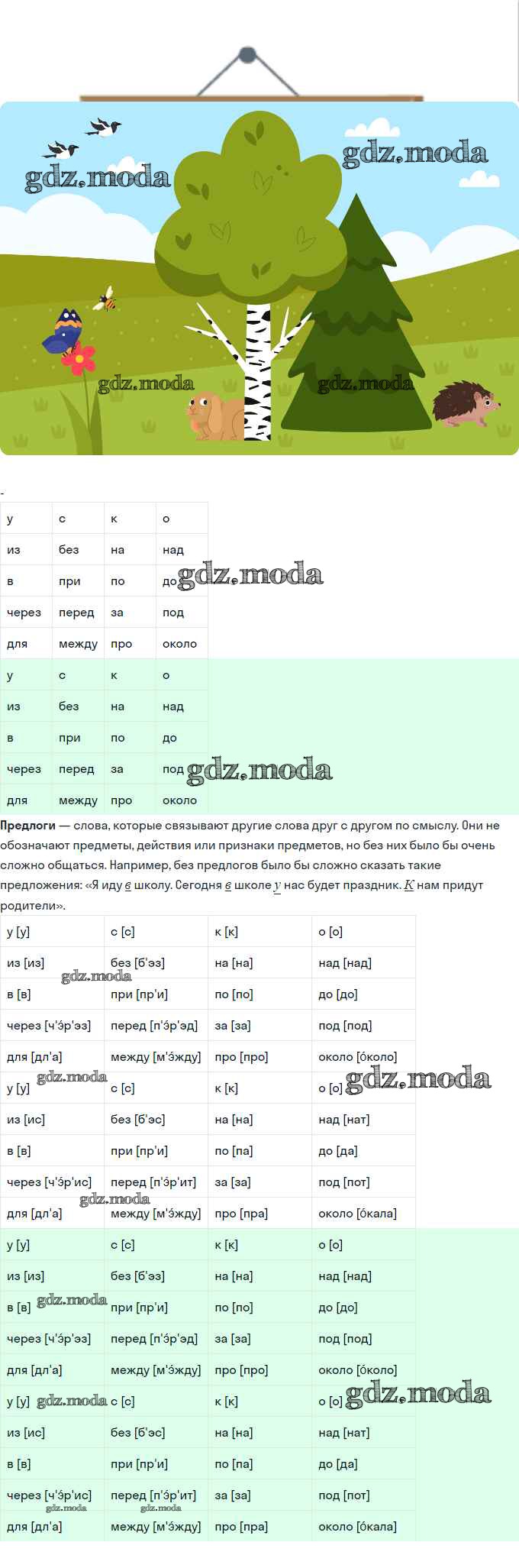 gdz.moda gdz.moda gdz.moda gdz.moda

-

| у | с | к | о |
|---|---|---|---|
| из | без | на | над |
| в | при | по | до |
| через | перед | за | под |
| для | между | про | около |

gdz.moda

| у | с | к | о |
|---|---|---|---|
| из | без | на | над |
| в | при | по | до |
| через | перед | за | под |
| для | между | про | около |

gdz.moda

**Предлоги** — слова, которые связывают другие слова друг с другом по смыслу. Они не обозначают предметы, действия или признаки предметов, но без них было бы очень сложно общаться. Например, без предлогов было бы сложно сказать такие предложения: «Я иду в школу. Сегодня в школе у нас будет праздник. К нам придут родители».

| у [у] | с [с] | к [к] | о [о] |
|---|---|---|---|
| из [из] | без [б'эз] | на [на] | над [над] |
| в [в] | при [пр'и] | по [по] | до [до] |
| через [ч'э́р'эз] | перед [п'э́р'эд] | за [за] | под [под] |
| для [дл'а] | между [м'э́жду] | про [про] | около [о́коло] |
| у [у] | с [с] | к [к] | о [о] |
| из [ис] | без [б'эс] | на [на] | над [нат] |
| в [в] | при [пр'и] | по [па] | до [да] |
| через [ч'э́р'ис] | перед [п'э́р'ит] | за [за] | под [пот] |
| для [дл'а] | между [м'э́жду] | про [пра] | около [о́кала] |

gdz.moda gdz.moda gdz.moda gdz.moda

| у [у] | с [с] | к [к] | о [о] |
|---|---|---|---|
| из [из] | без [б'эз] | на [на] | над [над] |
| в [в] | при [пр'и] | по [по] | до [до] |
| через [ч'э́р'эз] | перед [п'э́р'эд] | за [за] | под [под] |
| для [дл'а] | между [м'э́жду] | про [про] | около [о́коло] |
| у [у] | с [с] | к [к] | о [о] |
| из [ис] | без [б'эс] | на [на] | над [нат] |
| в [в] | при [пр'и] | по [па] | до [да] |
| через [ч'э́р'ис] | перед [п'э́р'ит] | за [за] | под [пот] |
| для [дл'а] | между [м'э́жду] | про [пра] | около [о́кала] |

gdz.moda gdz.moda gdz.moda gdz.moda gdz.moda